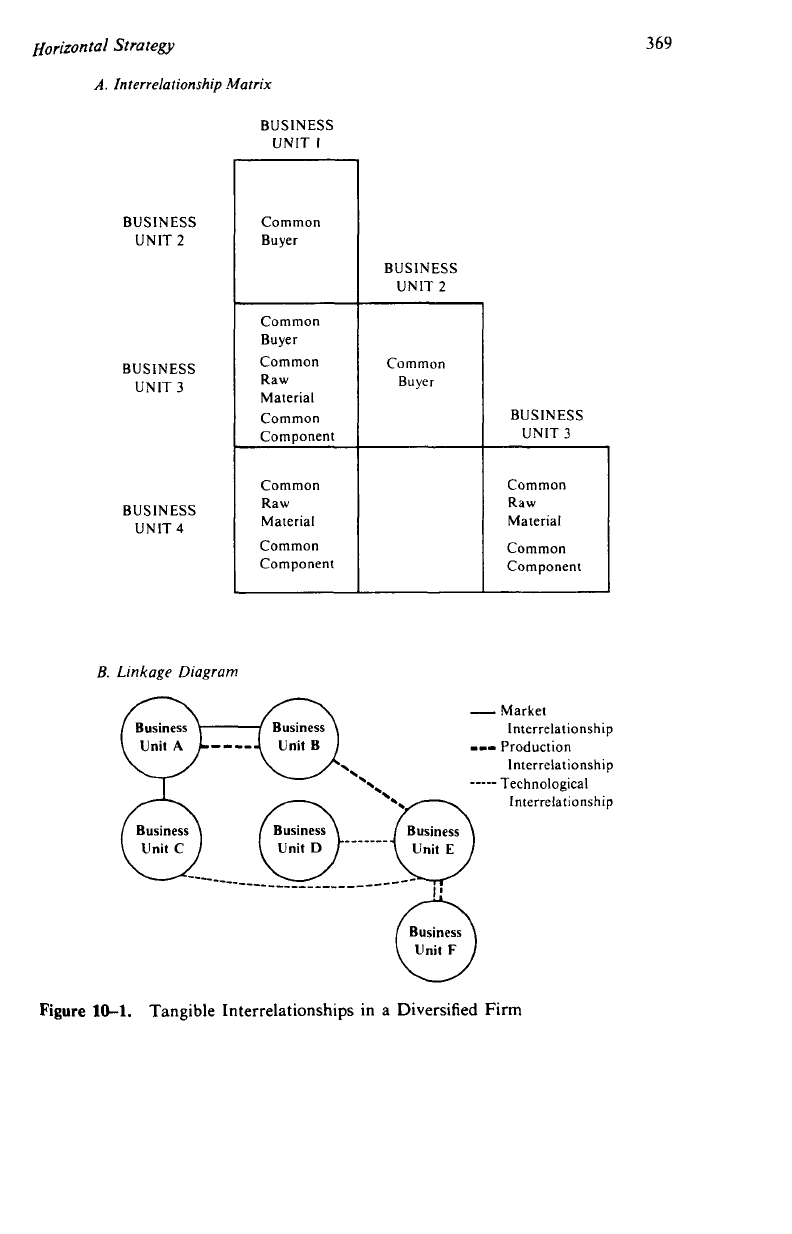 Horizontal Strategy

369

A. Interrelationship Matrix

| | BUSINESS UNIT 1 | BUSINESS UNIT 2 | BUSINESS UNIT 3 |
|---|---|---|---|
| BUSINESS UNIT 2 | Common Buyer | | |
| BUSINESS UNIT 3 | Common Buyer Common Raw Material Common Component | Common Buyer | |
| BUSINESS UNIT 4 | Common Raw Material Common Component | | Common Raw Material Common Component |

B. Linkage Diagram

Business Unit A

Business Unit B

Business Unit C

Business Unit D

Business Unit E

Business Unit F

— Market Interrelationship
--- Production Interrelationship
----- Technological Interrelationship

Figure 10–1. Tangible Interrelationships in a Diversified Firm